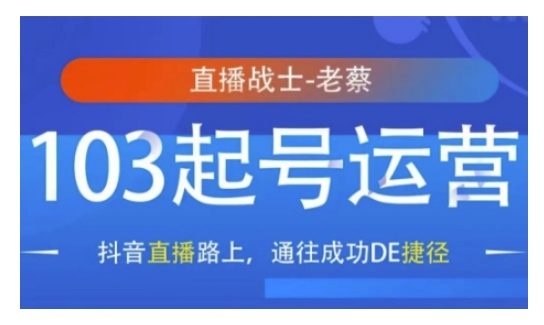 直播战士-老蔡

103起号运营

抖音直播路上，通往成功DE捷径